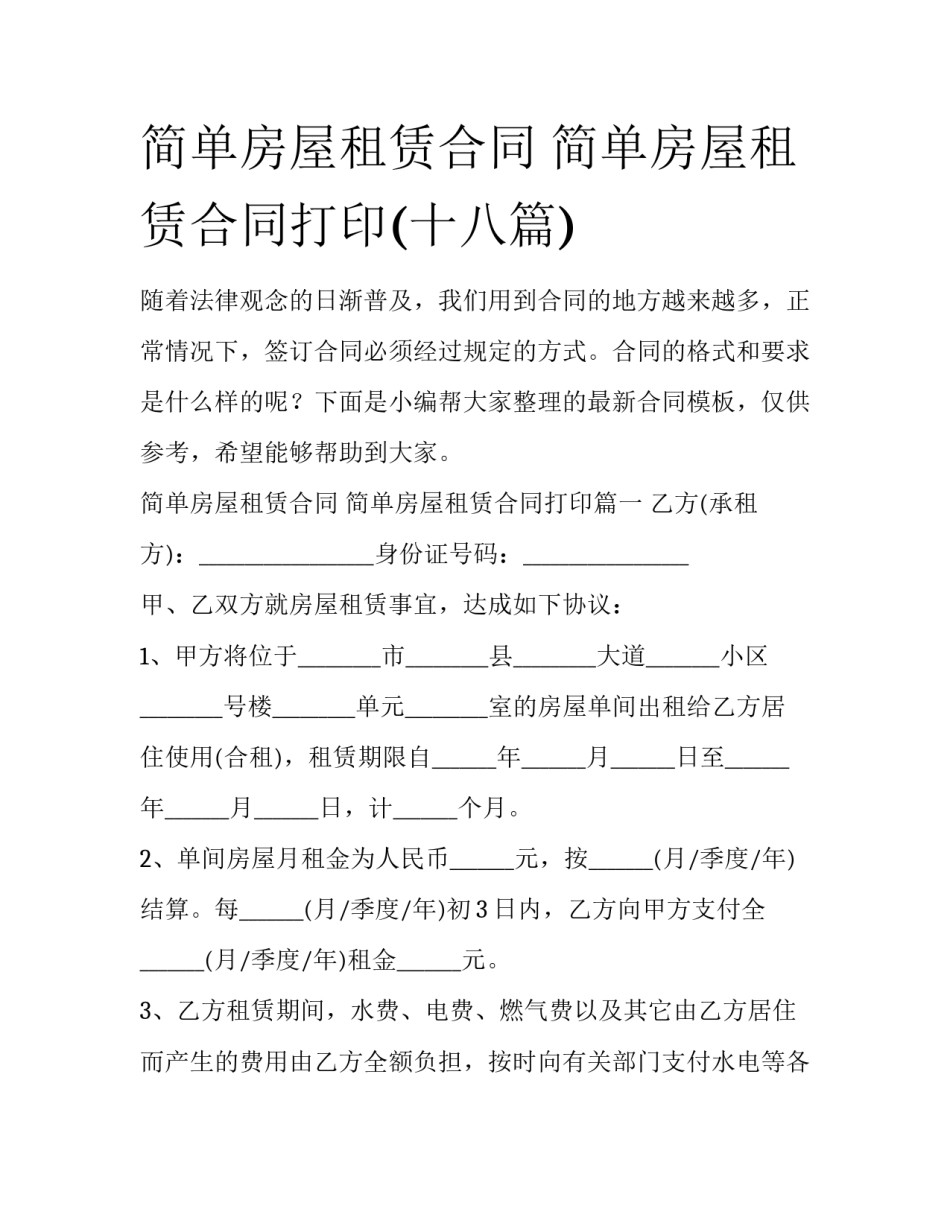 简单房屋租赁合同 简单房屋租赁合同打印(十八篇)

随着法律观念的日渐普及，我们用到合同的地方越来越多，正常情况下，签订合同必须经过规定的方式。合同的格式和要求是什么样的呢？下面是小编帮大家整理的最新合同模板，仅供参考，希望能够帮助到大家。

简单房屋租赁合同 简单房屋租赁合同打印篇一 乙方(承租方)：____身份证号码：____

甲、乙双方就房屋租赁事宜，达成如下协议：

1、甲方将位于____市____县____大道____小区____号楼____单元____室的房屋单间出租给乙方居住使用(合租)，租赁期限自____年____月____日至____年____月____日，计____个月。

2、单间房屋月租金为人民币____元，按____(月/季度/年)结算。每____(月/季度/年)初3日内，乙方向甲方支付全____(月/季度/年)租金____元。

3、乙方租赁期间，水费、电费、燃气费以及其它由乙方居住而产生的费用由乙方全额负担，按时向有关部门支付水电等各